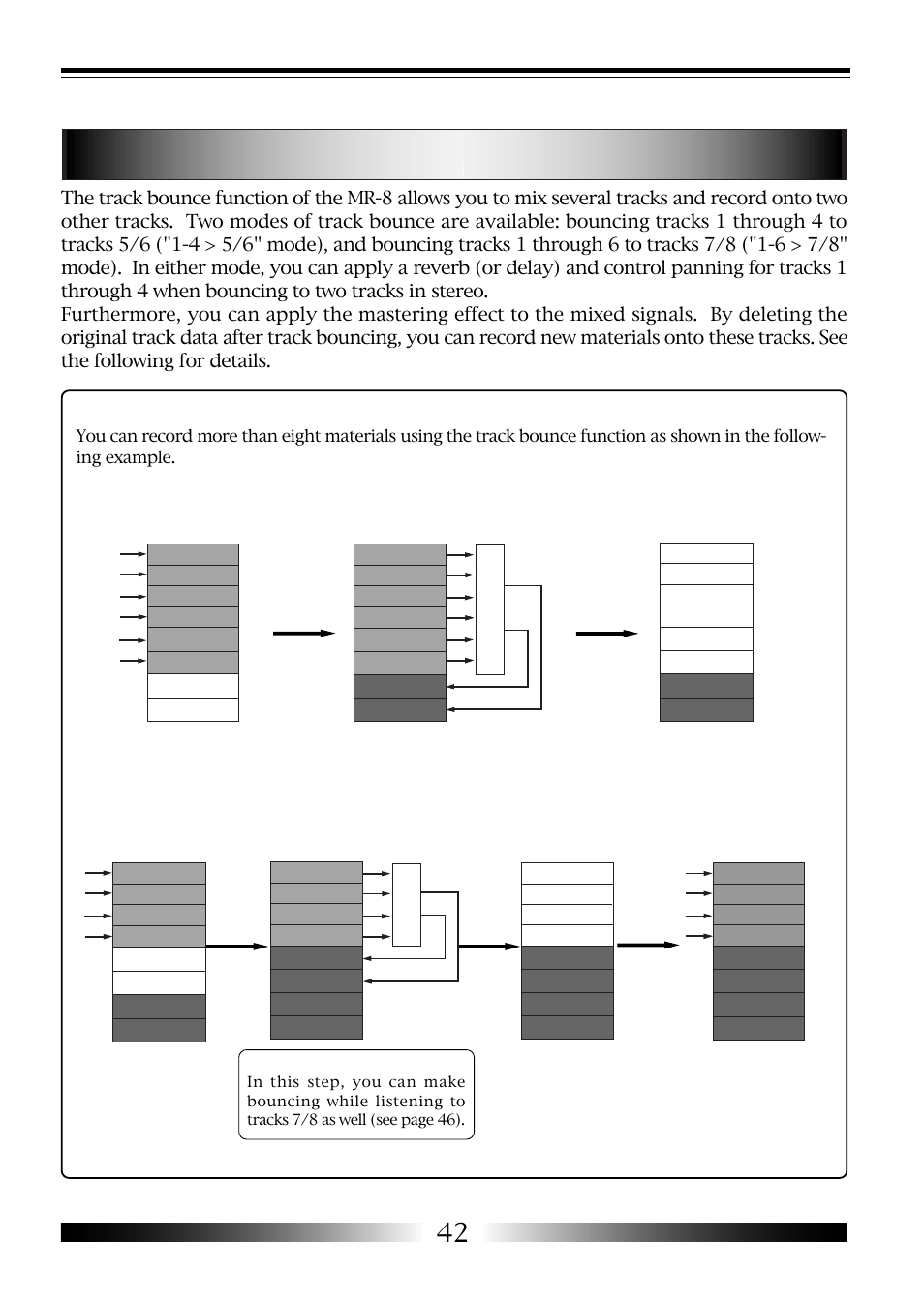 The track bounce function of the MR-8 allows you to mix several tracks and record onto two other tracks. Two modes of track bounce are available: bouncing tracks 1 through 4 to tracks 5/6 ("1-4 > 5/6" mode), and bouncing tracks 1 through 6 to tracks 7/8 ("1-6 > 7/8" mode). In either mode, you can apply a reverb (or delay) and control panning for tracks 1 through 4 when bouncing to two tracks in stereo.
Furthermore, you can apply the mastering effect to the mixed signals. By deleting the original track data after track bouncing, you can record new materials onto these tracks. See the following for details.

You can record more than eight materials using the track bounce function as shown in the following example.

In this step, you can make bouncing while listening to tracks 7/8 as well (see page 46).

42